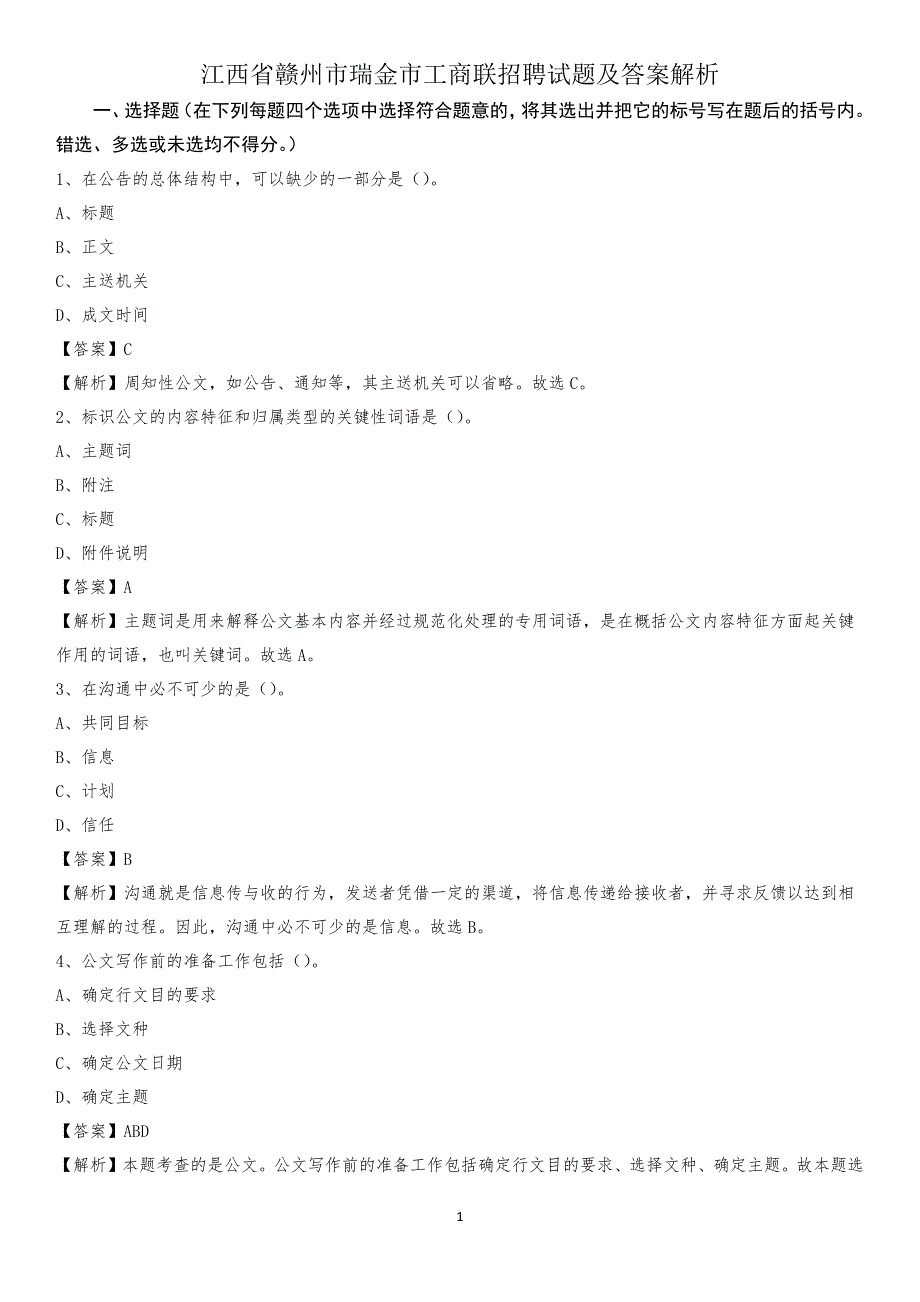 江西省赣州市瑞金市工商联招聘试题及答案解析

一、选择题（在下列每题四个选项中选择符合题意的，将其选出并把它的标号写在题后的括号内。错选、多选或未选均不得分。）

1、在公告的总体结构中，可以缺少的一部分是（）。

A、标题

B、正文

C、主送机关

D、成文时间

【答案】C

【解析】周知性公文，如公告、通知等，其主送机关可以省略。故选C。

2、标识公文的内容特征和归属类型的关键性词语是（）。

A、主题词

B、附注

C、标题

D、附件说明

【答案】A

【解析】主题词是用来解释公文基本内容并经过规范化处理的专用词语，是在概括公文内容特征方面起关键作用的词语，也叫关键词。故选A。

3、在沟通中必不可少的是（）。

A、共同目标

B、信息

C、计划

D、信任

【答案】B

【解析】沟通就是信息传与收的行为，发送者凭借一定的渠道，将信息传递给接收者，并寻求反馈以达到相互理解的过程。因此，沟通中必不可少的是信息。故选B。

4、公文写作前的准备工作包括（）。

A、确定行文目的要求

B、选择文种

C、确定公文日期

D、确定主题

【答案】ABD

【解析】本题考查的是公文。公文写作前的准备工作包括确定行文目的要求、选择文种、确定主题。故本题选

1